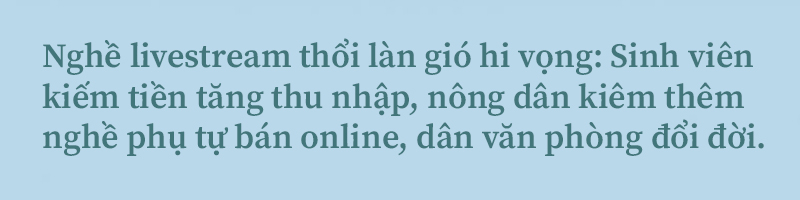 Nghề livestream thổi làn gió hi vọng: Sinh viên kiếm tiền tăng thu nhập, nông dân kiêm thêm nghề phụ tự bán online, dân văn phòng đổi đời.